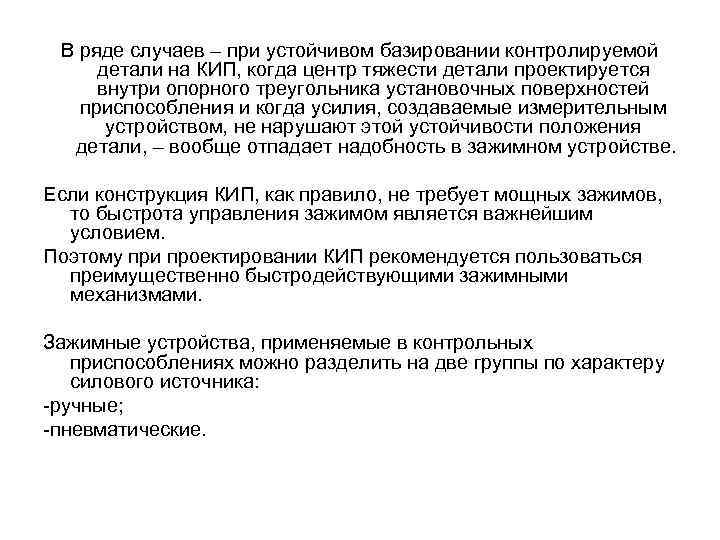 В ряде случаев – при устойчивом базировании контролируемой детали на КИП, когда центр тяжести детали проектируется внутри опорного треугольника установочных поверхностей приспособления и когда усилия, создаваемые измерительным устройством, не нарушают этой устойчивости положения детали, – вообще отпадает надобность в зажимном устройстве.

Если конструкция КИП, как правило, не требует мощных зажимов, то быстрота управления зажимом является важнейшим условием.

Поэтому при проектировании КИП рекомендуется пользоваться преимущественно быстродействующими зажимными механизмами.

Зажимные устройства, применяемые в контрольных приспособлениях можно разделить на две группы по характеру силового источника:

-ручные;

-пневматические.